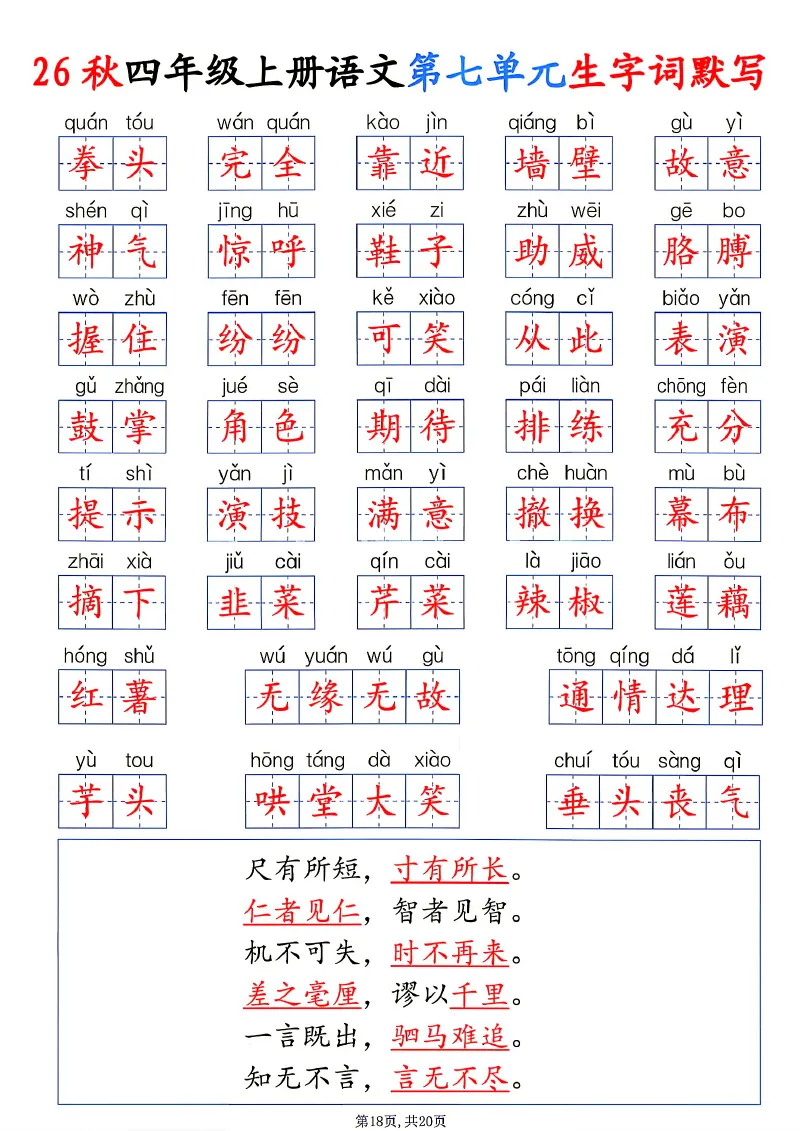 26秋四年级上册语文第七单元生字词默写

quán tóu 拳头　wán quán 完全　kào jìn 靠近　qiáng bì 墙壁　gù yì 故意

shén qì 神气　jīng hū 惊呼　xié zi 鞋子　zhù wēi 助威　gē bo 胳膊

wò zhù 握住　fēn fēn 纷纷　kě xiào 可笑　cóng cǐ 从此　biǎo yǎn 表演

gǔ zhǎng 鼓掌　jué sè 角色　qī dài 期待　pái liàn 排练　chōng fèn 充分

tí shì 提示　yǎn jì 演技　mǎn yì 满意　chè huàn 撤换　mù bù 幕布

zhāi xià 摘下　jiǔ cài 韭菜　qín cài 芹菜　là jiāo 辣椒　lián ǒu 莲藕

hóng shǔ 红薯　wú yuán wú gù 无缘无故　tōng qíng dá lǐ 通情达理

yù tou 芋头　hōng táng dà xiào 哄堂大笑　chuí tóu sàng qì 垂头丧气

尺有所短，寸有所长。
仁者见仁，智者见智。
机不可失，时不再来。
差之毫厘，谬以千里。
一言既出，驷马难追。
知无不言，言无不尽。

第18页，共20页